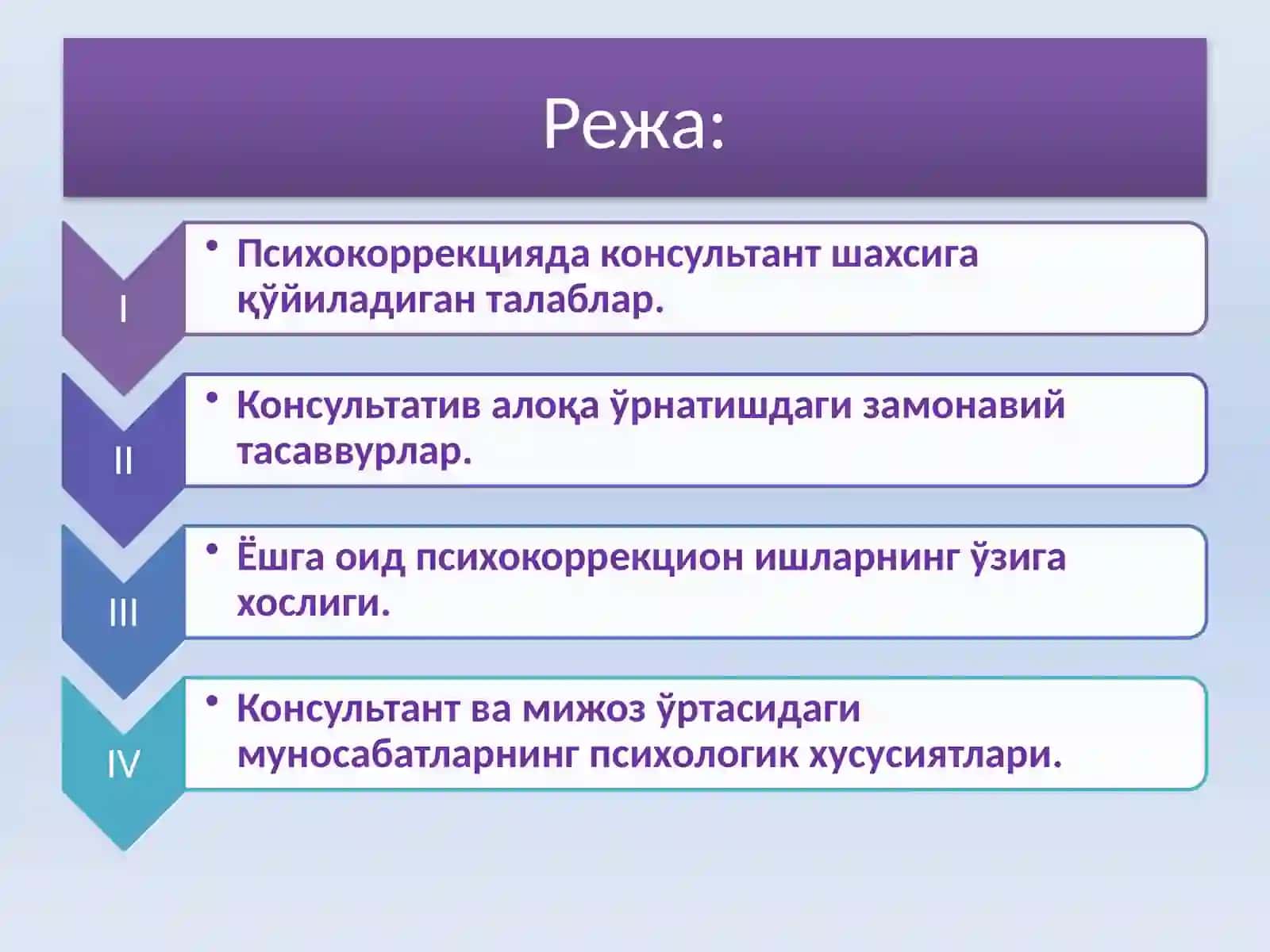 Режа:

I

• Психокоррекцияда консультант шахсига қўйиладиган талаблар.

II

• Консультатив алоқа ўрнатишдаги замонавий тасаввурлар.

III

• Ёшга оид психокоррекцион ишларнинг ўзига хослиги.

IV

• Консультант ва мижоз ўртасидаги муносабатларнинг психологик хусусиятлари.